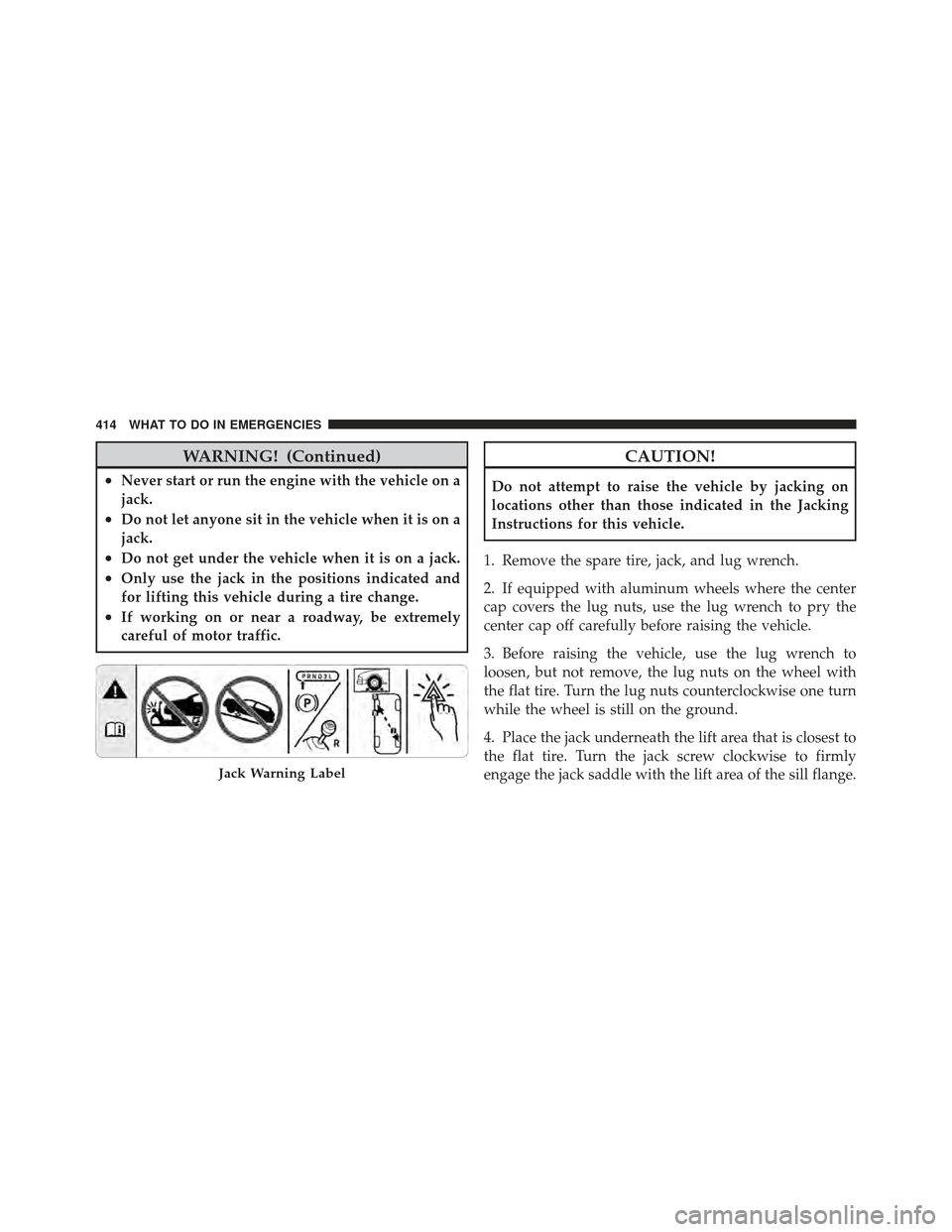 414 WHAT TO DO IN EMERGENCIES

WARNING! (Continued)

• Never start or run the engine with the vehicle on a jack.
• Do not let anyone sit in the vehicle when it is on a jack.
• Do not get under the vehicle when it is on a jack.
• Only use the jack in the positions indicated and for lifting this vehicle during a tire change.
• If working on or near a roadway, be extremely careful of motor traffic.

PRND3L

P

R

Jack Warning Label

CAUTION!

Do not attempt to raise the vehicle by jacking on locations other than those indicated in the Jacking Instructions for this vehicle.

1. Remove the spare tire, jack, and lug wrench.

2. If equipped with aluminum wheels where the center cap covers the lug nuts, use the lug wrench to pry the center cap off carefully before raising the vehicle.

3. Before raising the vehicle, use the lug wrench to loosen, but not remove, the lug nuts on the wheel with the flat tire. Turn the lug nuts counterclockwise one turn while the wheel is still on the ground.

4. Place the jack underneath the lift area that is closest to the flat tire. Turn the jack screw clockwise to firmly engage the jack saddle with the lift area of the sill flange.

carmanualsonline.info